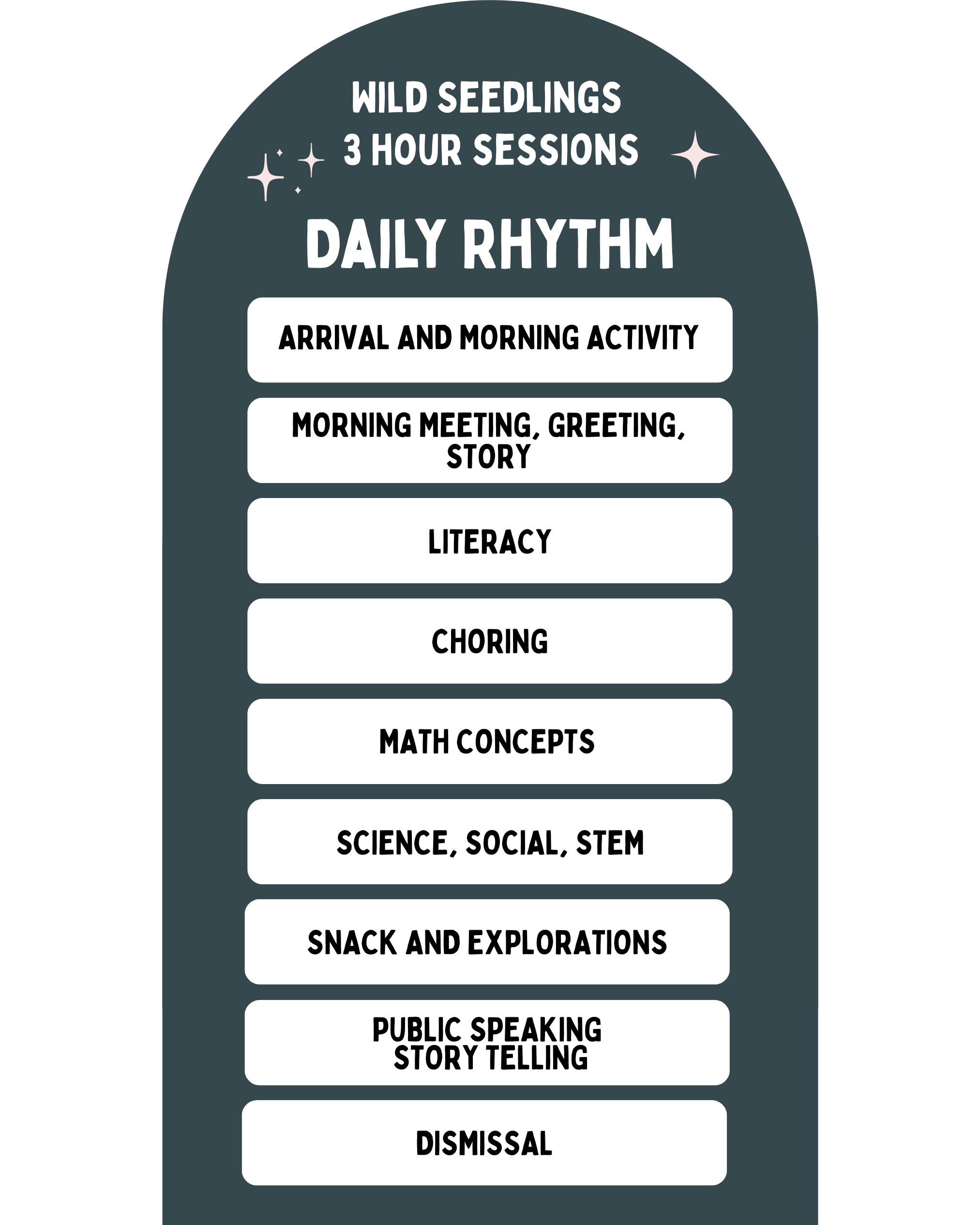 WILD SEEDLINGS
3 HOUR SESSIONS

DAILY RHYTHM

ARRIVAL AND MORNING ACTIVITY

MORNING MEETING, GREETING, STORY

LITERACY

CHORING

MATH CONCEPTS

SCIENCE, SOCIAL, STEM

SNACK AND EXPLORATIONS

PUBLIC SPEAKING
STORY TELLING

DISMISSAL